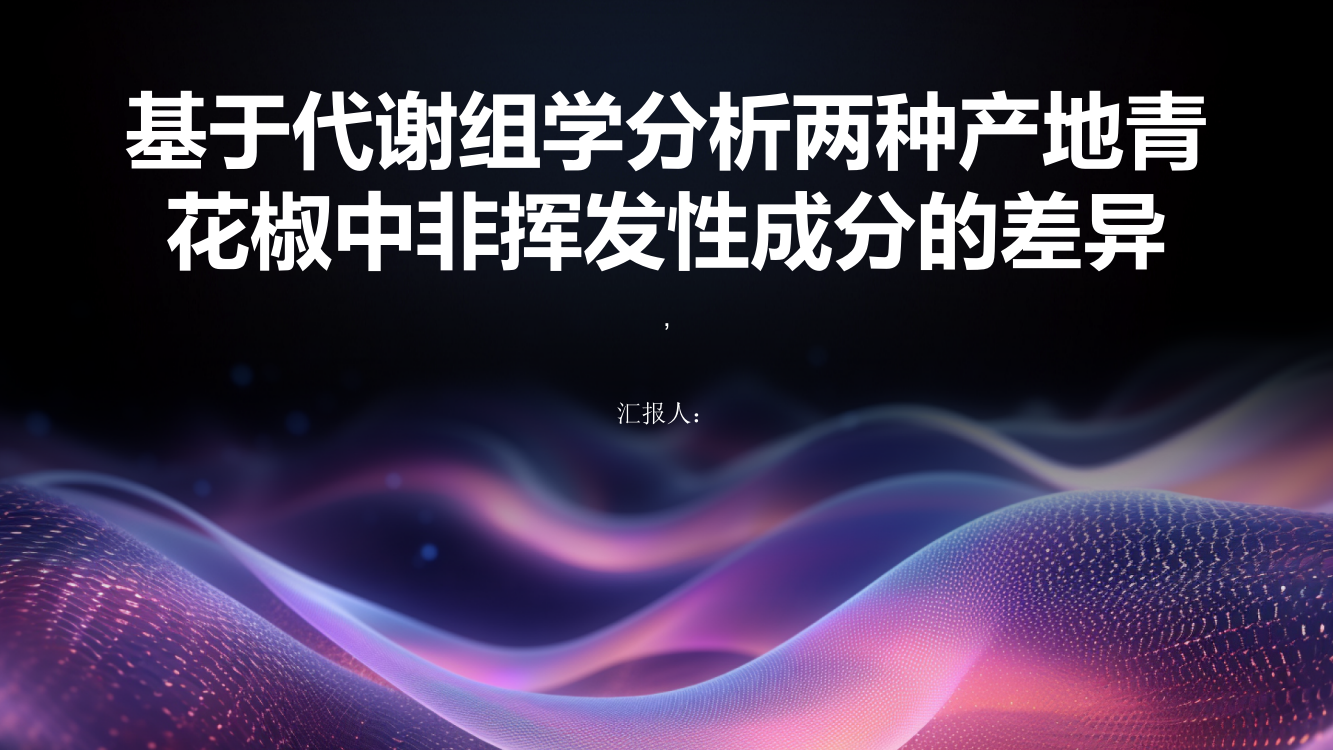 基于代谢组学分析两种产地青花椒中非挥发性成分的差异

,

汇报人：